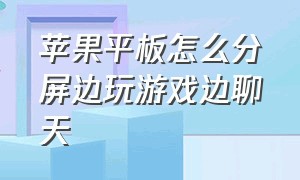 苹果平板怎么分屏边玩游戏边聊天